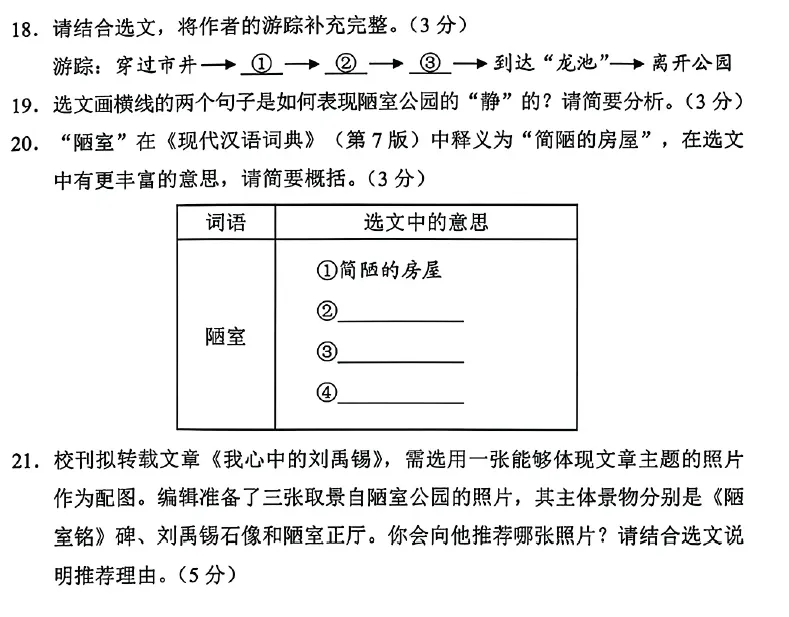 18.请结合选文，将作者的游踪补充完整。(3分)

游踪：穿过市井→①→②→③→到达“龙池”→离开公园

19.选文画横线的两个句子是如何表现陋室公园的“静”的？请简要分析。(3分)

20.“陋室”在《现代汉语词典》(第7版)中释义为“简陋的房屋”，在选文中有更丰富的意思，请简要概括。(3分)

| 词语 | 选文中的意思 |
|---|---|
| 陋室 | ①简陋的房屋 ②____ ③____ ④____ |

21.校刊拟转载文章《我心中的刘禹锡》，需选用一张能够体现文章主题的照片作为配图。编辑准备了三张取景自陋室公园的照片，其主体景物分别是《陋室铭》碑、刘禹锡石像和陋室正厅。你会向他推荐哪张照片？请结合选文说明推荐理由。(5分)